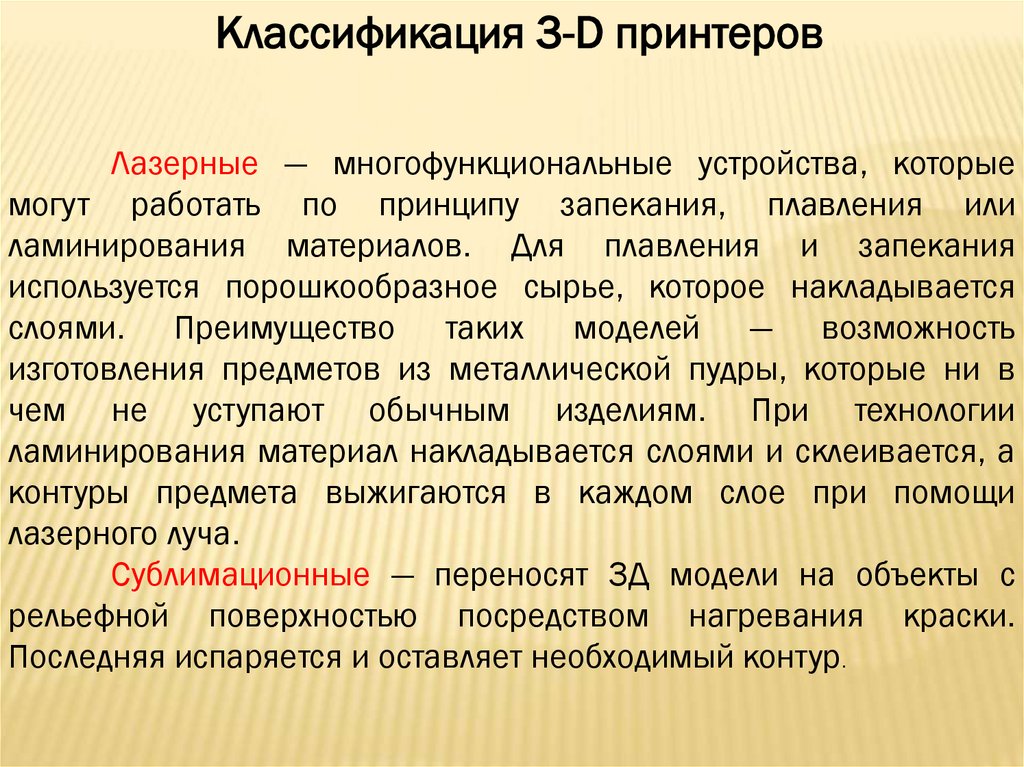 Классификация 3-D принтеров

Лазерные — многофункциональные устройства, которые могут работать по принципу запекания, плавления или ламинирования материалов. Для плавления и запекания используется порошкообразное сырье, которое накладывается слоями. Преимущество таких моделей — возможность изготовления предметов из металлической пудры, которые ни в чем не уступают обычным изделиям. При технологии ламинирования материал накладывается слоями и склеивается, а контуры предмета выжигаются в каждом слое при помощи лазерного луча.

Сублимационные — переносят 3Д модели на объекты с рельефной поверхностью посредством нагревания краски. Последняя испаряется и оставляет необходимый контур.